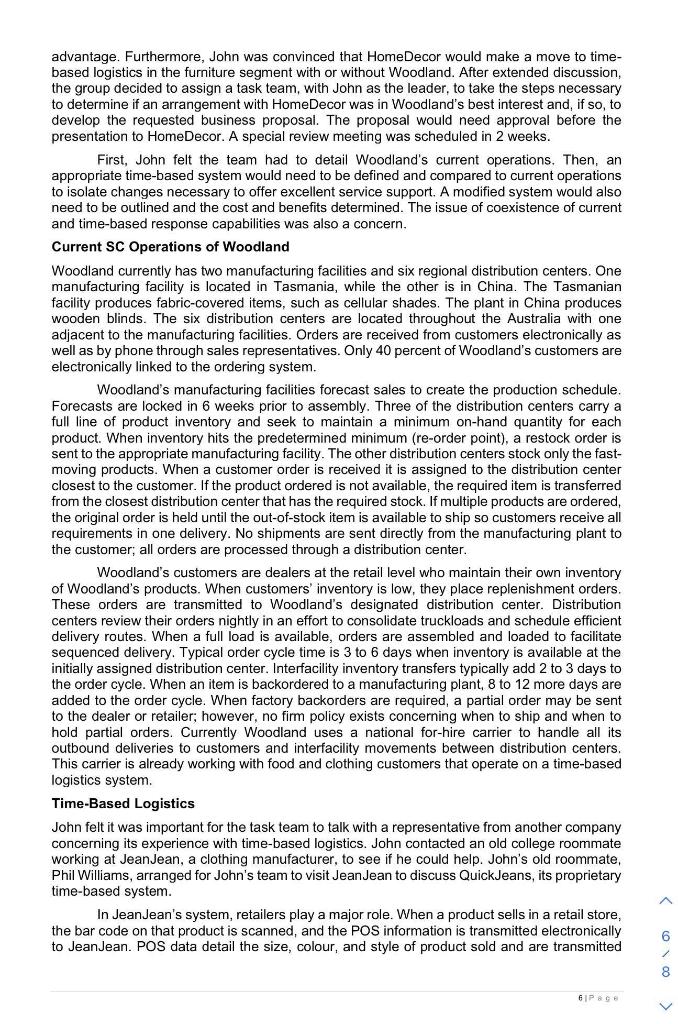 advantage. Furthermore, John was convinced that HomeDecor would make a move to time-based logistics in the furniture segment with or without Woodland. After extended discussion, the group decided to assign a task team, with John as the leader, to take the steps necessary to determine if an arrangement with HomeDecor was in Woodland's best interest and, if so, to develop the requested business proposal. The proposal would need approval before the presentation to HomeDecor. A special review meeting was scheduled in 2 weeks.

First, John felt the team had to detail Woodland's current operations. Then, an appropriate time-based system would need to be defined and compared to current operations to isolate changes necessary to offer excellent service support. A modified system would also need to be outlined and the cost and benefits determined. The issue of coexistence of current and time-based response capabilities was also a concern.

Current SC Operations of Woodland

Woodland currently has two manufacturing facilities and six regional distribution centers. One manufacturing facility is located in Tasmania, while the other is in China. The Tasmanian facility produces fabric-covered items, such as cellular shades. The plant in China produces wooden blinds. The six distribution centers are located throughout the Australia with one adjacent to the manufacturing facilities. Orders are received from customers electronically as well as by phone through sales representatives. Only 40 percent of Woodland's customers are electronically linked to the ordering system.

Woodland's manufacturing facilities forecast sales to create the production schedule. Forecasts are locked in 6 weeks prior to assembly. Three of the distribution centers carry a full line of product inventory and seek to maintain a minimum on-hand quantity for each product. When inventory hits the predetermined minimum (re-order point), a restock order is sent to the appropriate manufacturing facility. The other distribution centers stock only the fast-moving products. When a customer order is received it is assigned to the distribution center closest to the customer. If the product ordered is not available, the required item is transferred from the closest distribution center that has the required stock. If multiple products are ordered, the original order is held until the out-of-stock item is available to ship so customers receive all requirements in one delivery. No shipments are sent directly from the manufacturing plant to the customer; all orders are processed through a distribution center.

Woodland's customers are dealers at the retail level who maintain their own inventory of Woodland's products. When customers' inventory is low, they place replenishment orders. These orders are transmitted to Woodland's designated distribution center. Distribution centers review their orders nightly in an effort to consolidate truckloads and schedule efficient delivery routes. When a full load is available, orders are assembled and loaded to facilitate sequenced delivery. Typical order cycle time is 3 to 6 days when inventory is available at the initially assigned distribution center. Interfacility inventory transfers typically add 2 to 3 days to the order cycle. When an item is backordered to a manufacturing plant, 8 to 12 more days are added to the order cycle. When factory backorders are required, a partial order may be sent to the dealer or retailer; however, no firm policy exists concerning when to ship and when to hold partial orders. Currently Woodland uses a national for-hire carrier to handle all its outbound deliveries to customers and interfacility movements between distribution centers. This carrier is already working with food and clothing customers that operate on a time-based logistics system.

Time-Based Logistics

John felt it was important for the task team to talk with a representative from another company concerning its experience with time-based logistics. John contacted an old college roommate working at JeanJean, a clothing manufacturer, to see if he could help. John's old roommate, Phil Williams, arranged for John's team to visit JeanJean to discuss QuickJeans, its proprietary time-based system.

In JeanJean's system, retailers play a major role. When a product sells in a retail store, the bar code on that product is scanned, and the POS information is transmitted electronically to JeanJean. POS data detail the size, colour, and style of product sold and are transmitted

6 | P a g e

6
/
8